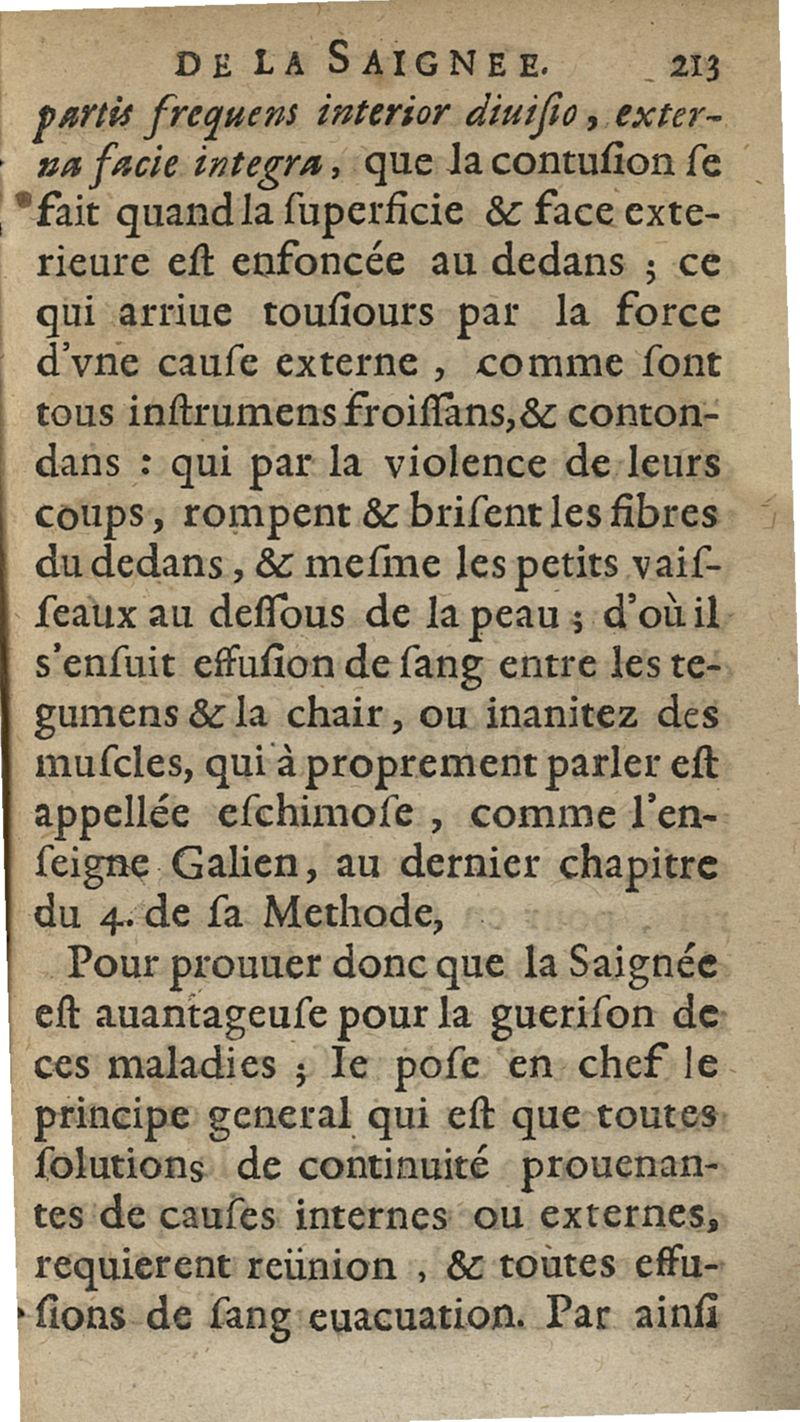 DE LA SAIGNEE. 213

partis frequens interior diuiſio, externa facie integra, que la contuſion ſe fait quand la ſuperficie & face exterieure eſt enfoncée au dedans ; ce qui arriue touſiours par la force d'vne cauſe externe, comme ſont tous inſtrumens froiſſans, & contondans : qui par la violence de leurs coups, rompent & briſent les fibres du dedans, & meſme les petits vaiſſeaux au deſſous de la peau ; d'où il s'enſuit effuſion de ſang entre les tegumens & la chair, ou inanitez des muſcles, qui à proprement parler eſt appellée eſchimoſe, comme l'enſeigne Galien, au dernier chapitre du 4. de ſa Methode,

Pour prouuer donc que la Saignée eſt auantageuſe pour la gueriſon de ces maladies ; Ie poſe en chef le principe general qui eſt que toutes ſolutions de continuité prouenantes de cauſes internes ou externes, requierent reünion, & toutes effuſions de ſang euacuation. Par ainſi